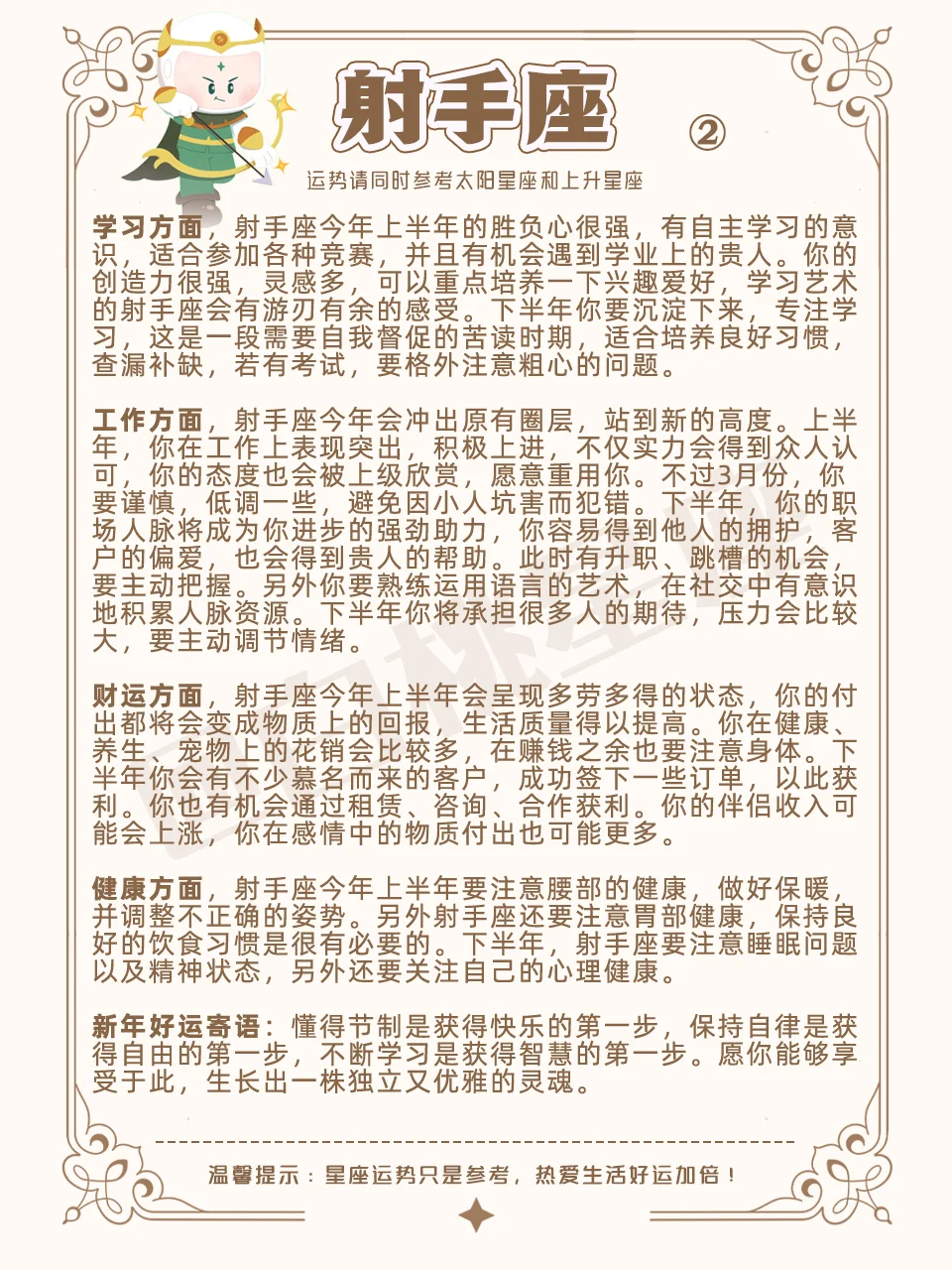 射手座 ②

运势请同时参考太阳星座和上升星座

学习方面，射手座今年上半年的胜负心很强，有自主学习的意识，适合参加各种竞赛，并且有机会遇到学业上的贵人。你的创造力很强，灵感多，可以重点培养一下兴趣爱好，学习艺术的射手座会有游刃有余的感受。下半年你要沉淀下来，专注学习，这是一段需要自我督促的苦读时期，适合培养良好习惯，查漏补缺，若有考试，要格外注意粗心的问题。

工作方面，射手座今年会冲出原有圈层，站到新的高度。上半年，你在工作上表现突出，积极上进，不仅实力会得到众人认可，你的态度也会被上级欣赏，愿意重用你。不过3月份，你要谨慎，低调一些，避免因小人坑害而犯错。下半年，你的职场人脉将成为你进步的强劲助力，你容易得到他人的拥护，客户的偏爱，也会得到贵人的帮助。此时有升职、跳槽的机会，要主动把握。另外你要熟练运用语言的艺术，在社交中有意识地积累人脉资源。下半年你将承担很多人的期待，压力会比较大，要主动调节情绪。

财运方面，射手座今年上半年会呈现多劳多得的状态，你的付出都将会变成物质上的回报，生活质量得以提高。你在健康、养生、宠物上的花销会比较多，在赚钱之余也要注意身体。下半年你会有不少慕名而来的客户，成功签下一些订单，以此获利。你也有机会通过租赁、咨询、合作获利。你的伴侣收入可能会上涨，你在感情中的物质付出也可能更多。

健康方面，射手座今年上半年要注意腰部的健康，做好保暖，并调整不正确的姿势。另外射手座还要注意胃部健康，保持良好的饮食习惯是很有必要的。下半年，射手座要注意睡眠问题以及精神状态，另外还要关注自己的心理健康。

新年好运寄语：懂得节制是获得快乐的第一步，保持自律是获得自由的第一步，不断学习是获得智慧的第一步。愿你能够享受于此，生长出一株独立又优雅的灵魂。

温馨提示：星座运势只是参考，热爱生活好运加倍！